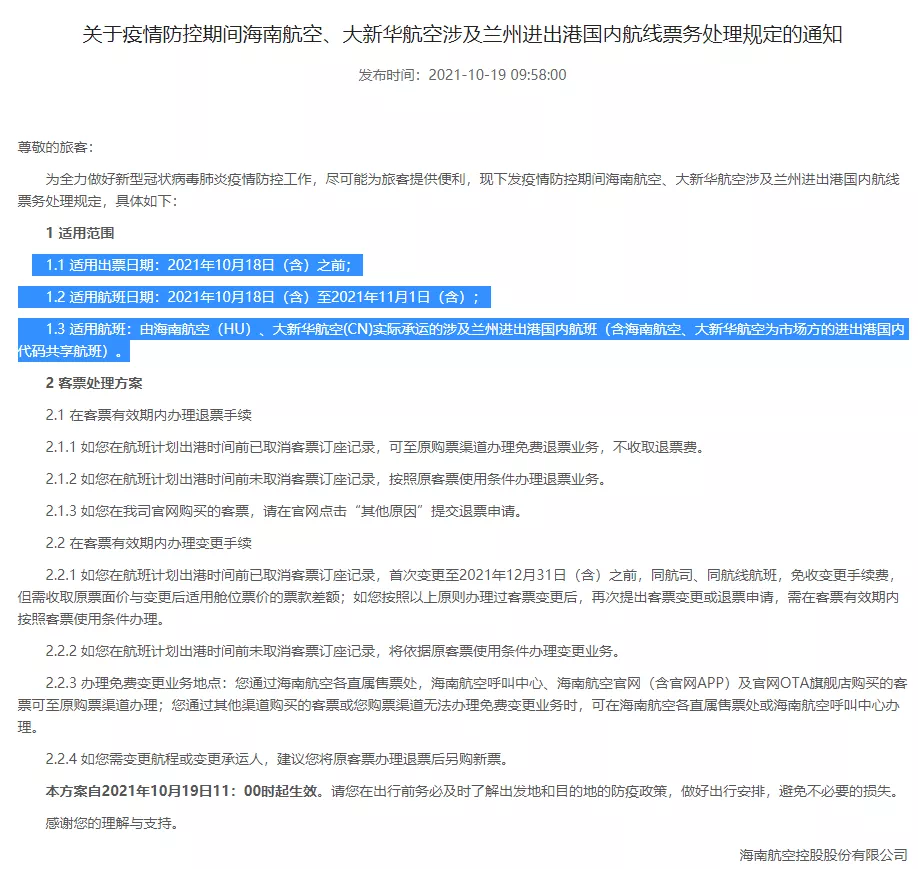 关于疫情防控期间海南航空、大新华航空涉及兰州进出港国内航线票务处理规定的通知

发布时间：2021-10-19 09:58:00

尊敬的旅客：

为全力做好新型冠状病毒肺炎疫情防控工作，尽可能为旅客提供便利，现下发疫情防控期间海南航空、大新华航空涉及兰州进出港国内航线票务处理规定，具体如下：

1 适用范围

1.1 适用出票日期：2021年10月18日（含）之前；

1.2 适用航班日期：2021年10月18日（含）至2021年11月1日（含）；

1.3 适用航班：由海南航空（HU）、大新华航空(CN)实际承运的涉及兰州进出港国内航班（含海南航空、大新华航空为市场方的进出港国内代码共享航班）。

2 客票处理方案

2.1 在客票有效期内办理退票手续

2.1.1 如您在航班计划出港时间前已取消客票订座记录，可至原购票渠道办理免费退票业务，不收取退票费。

2.1.2 如您在航班计划出港时间前未取消客票订座记录，按照原客票使用条件办理退票业务。

2.1.3 如您在我司官网购买的客票，请在官网点击“其他原因”提交退票申请。

2.2 在客票有效期内办理变更手续

2.2.1 如您在航班计划出港时间前已取消客票订座记录，首次变更至2021年12月31日（含）之前，同航司、同航线航班，免收变更手续费，但需收取原票面价与变更后适用舱位票价的票款差额；如您按照以上原则办理过客票变更后，再次提出客票变更或退票申请，需在客票有效期内按照客票使用条件办理。

2.2.2 如您在航班计划出港时间前未取消客票订座记录，将依据原客票使用条件办理变更业务。

2.2.3 办理免费变更业务地点：您通过海南航空各直属售票处，海南航空呼叫中心、海南航空官网（含官网APP）及官网OTA旗舰店购买的客票可至原购票渠道办理；您通过其他渠道购买的客票或您购票渠道无法办理免费变更业务时，可在海南航空各直属售票处或海南航空呼叫中心办理。

2.2.4 如您需变更航程或变更承运人，建议您将原客票办理退票后另购新票。

本方案自2021年10月19日11：00时起生效。请您在出行前务必及时了解出发地和目的地的防疫政策，做好出行安排，避免不必要的损失。

感谢您的理解与支持。

海南航空控股股份有限公司